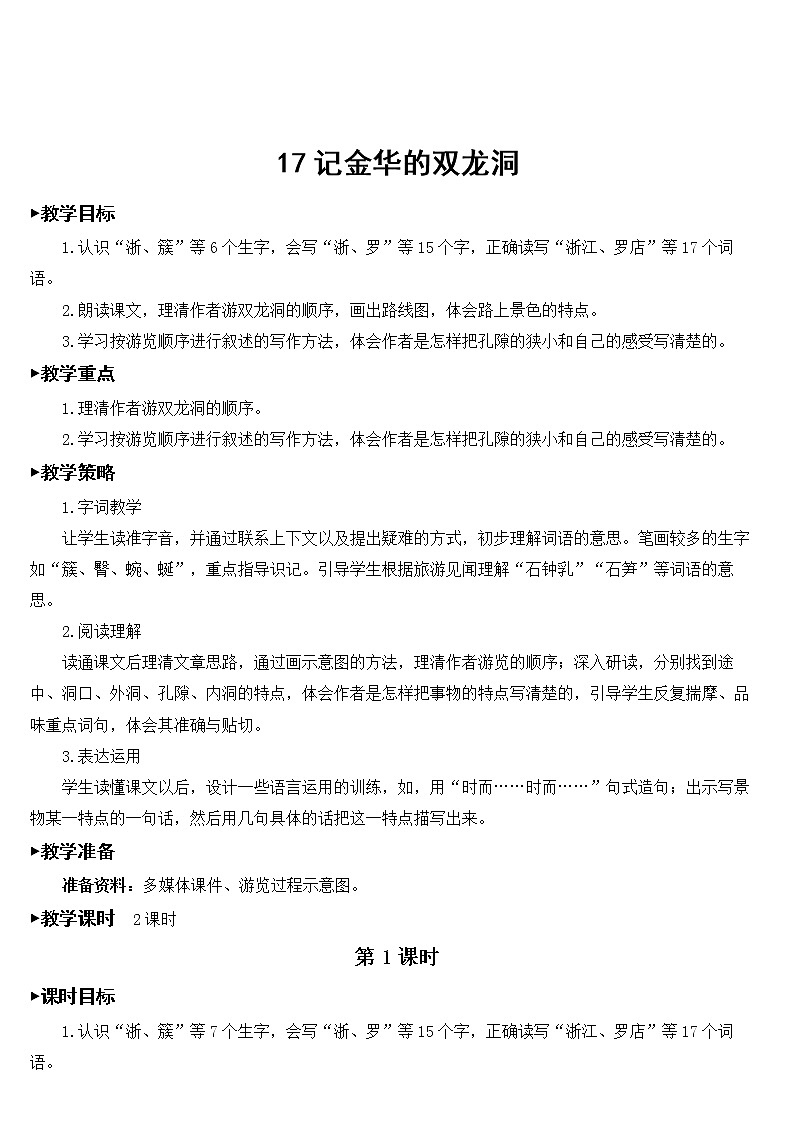 17 记金华的双龙洞

▸教学目标

1.认识“浙、簇”等 6 个生字，会写“浙、罗”等 15 个字，正确读写“浙江、罗店”等 17 个词语。

2.朗读课文，理清作者游双龙洞的顺序，画出路线图，体会路上景色的特点。

3.学习按游览顺序进行叙述的写作方法，体会作者是怎样把孔隙的狭小和自己的感受写清楚的。

▸教学重点

1.理清作者游双龙洞的顺序。

2.学习按游览顺序进行叙述的写作方法，体会作者是怎样把孔隙的狭小和自己的感受写清楚的。

▸教学策略

1.字词教学

让学生读准字音，并通过联系上下文以及提出疑难的方式，初步理解词语的意思。笔画较多的生字如“簇、臀、蜿、蜒”，重点指导识记。引导学生根据旅游见闻理解“石钟乳”“石笋”等词语的意思。

2.阅读理解

读通课文后理清文章思路，通过画示意图的方法，理清作者游览的顺序；深入研读，分别找到途中、洞口、外洞、孔隙、内洞的特点，体会作者是怎样把事物的特点写清楚的，引导学生反复揣摩、品味重点词句，体会其准确与贴切。

3.表达运用

学生读懂课文以后，设计一些语言运用的训练，如，用“时而……时而……”句式造句；出示写景物某一特点的一句话，然后用几句具体的话把这一特点描写出来。

▸教学准备

准备资料：多媒体课件、游览过程示意图。

▸教学课时 2 课时

第 1 课时

▸课时目标

1.认识“浙、簇”等 7 个生字，会写“浙、罗”等 15 个字，正确读写“浙江、罗店”等 17 个词语。